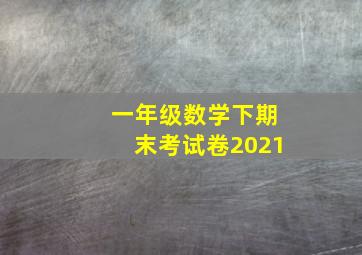 一年级数学下期末考试卷2021